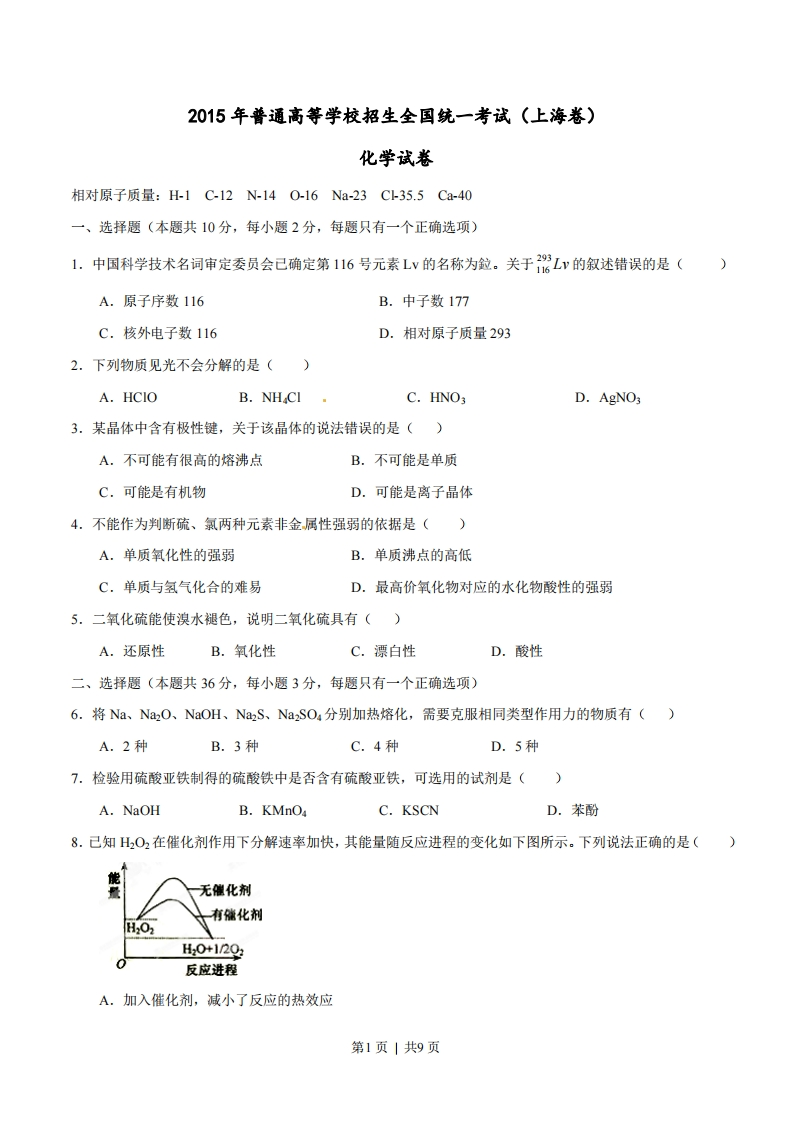 2015 年普通高等学校招生全国统一考试（上海卷）

化学试卷

相对原子质量：H-1　C-12　N-14　O-16　Na-23　Cl-35.5　Ca-40

一、选择题（本题共 10 分，每小题 2 分，每题只有一个正确选项）

1．中国科学技术名词审定委员会已确定第 116 号元素 Lv 的名称为鉝。关于 $^{293}_{116}Lv$ 的叙述错误的是（　　）

A．原子序数 116　　B．中子数 177

C．核外电子数 116　　D．相对原子质量 293

2．下列物质见光不会分解的是（　　）

A．HClO　　B．$NH_4Cl$　　C．$HNO_3$　　D．$AgNO_3$

3．某晶体中含有极性键，关于该晶体的说法错误的是（　　）

A．不可能有很高的熔沸点　　B．不可能是单质

C．可能是有机物　　D．可能是离子晶体

4．不能作为判断硫、氯两种元素非金属性强弱的依据是（　　）

A．单质氧化性的强弱　　B．单质沸点的高低

C．单质与氢气化合的难易　　D．最高价氧化物对应的水化物酸性的强弱

5．二氧化硫能使溴水褪色，说明二氧化硫具有（　　）

A．还原性　　B．氧化性　　C．漂白性　　D．酸性

二、选择题（本题共 36 分，每小题 3 分，每题只有一个正确选项）

6．将 Na、$Na_2O$、NaOH、$Na_2S$、$Na_2SO_4$ 分别加热熔化，需要克服相同类型作用力的物质有（　　）

A．2 种　　B．3 种　　C．4 种　　D．5 种

7．检验用硫酸亚铁制得的硫酸铁中是否含有硫酸亚铁，可选用的试剂是（　　）

A．NaOH　　B．$KMnO_4$　　C．KSCN　　D．苯酚

8．已知 $H_2O_2$ 在催化剂作用下分解速率加快，其能量随反应进程的变化如下图所示。下列说法正确的是（　　）

能量
无催化剂
有催化剂
$H_2O_2$
$H_2O+1/2O_2$
O
反应进程

A．加入催化剂，减小了反应的热效应

第1页 | 共9页